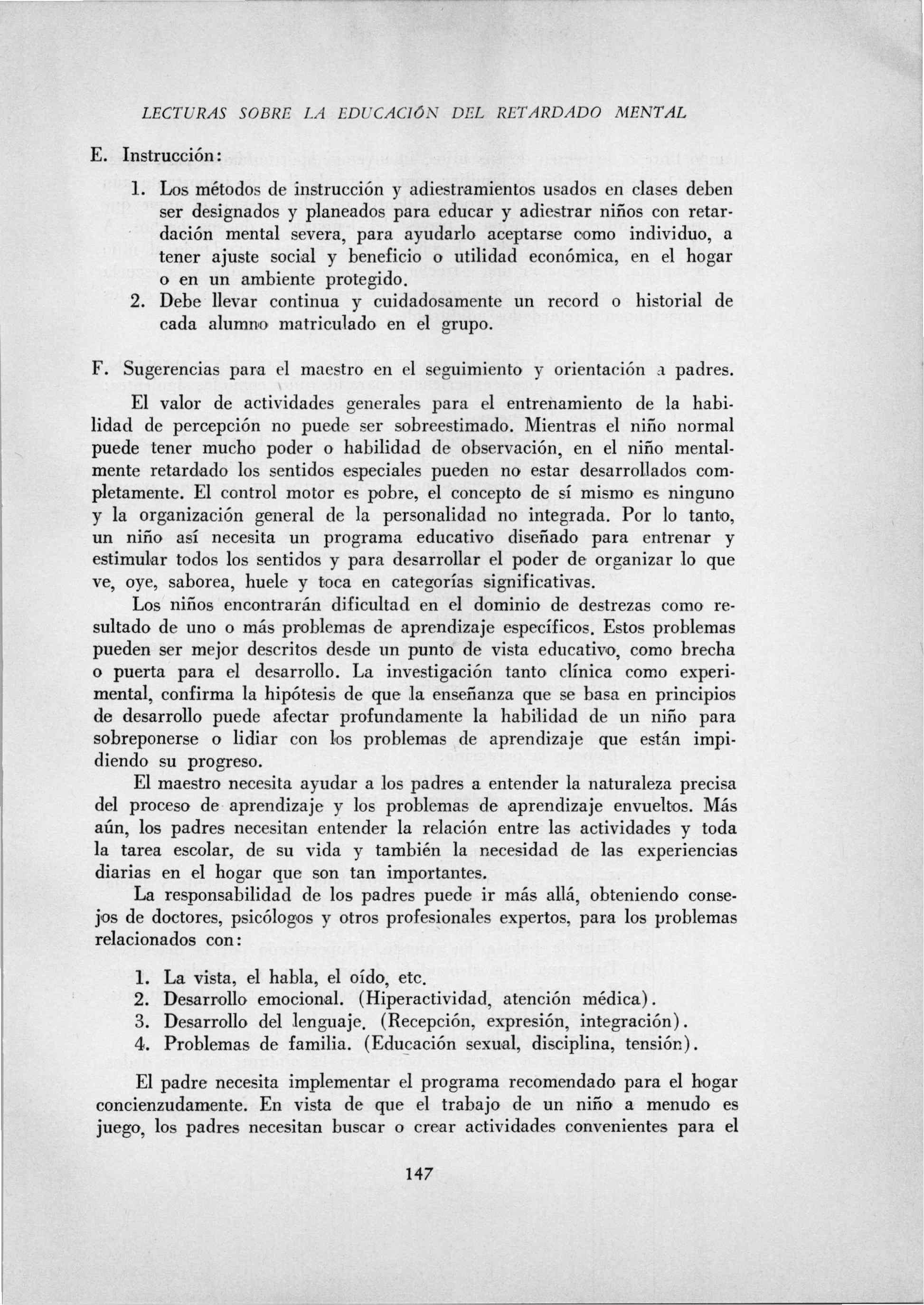 LECTURAS SOBRE LA EDUCACIÓN DEL RETARDADO MENTAL

E. Instrucción:

1. Los métodos de instrucción y adiestramientos usados en clases deben ser designados y planeados para educar y adiestrar niños con retardación mental severa, para ayudarlo aceptarse como individuo, a tener ajuste social y beneficio o utilidad económica, en el hogar o en un ambiente protegido.
2. Debe llevar continua y cuidadosamente un record o historial de cada alumno matriculado en el grupo.

F. Sugerencias para el maestro en el seguimiento y orientación a padres.

El valor de actividades generales para el entrenamiento de la habilidad de percepción no puede ser sobreestimado. Mientras el niño normal puede tener mucho poder o habilidad de observación, en el niño mentalmente retardado los sentidos especiales pueden no estar desarrollados completamente. El control motor es pobre, el concepto de sí mismo es ninguno y la organización general de la personalidad no integrada. Por lo tanto, un niño así necesita un programa educativo diseñado para entrenar y estimular todos los sentidos y para desarrollar el poder de organizar lo que ve, oye, saborea, huele y toca en categorías significativas.

Los niños encontrarán dificultad en el dominio de destrezas como resultado de uno o más problemas de aprendizaje específicos. Estos problemas pueden ser mejor descritos desde un punto de vista educativo, como brecha o puerta para el desarrollo. La investigación tanto clínica como experimental, confirma la hipótesis de que la enseñanza que se basa en principios de desarrollo puede afectar profundamente la habilidad de un niño para sobreponerse o lidiar con los problemas de aprendizaje que están impidiendo su progreso.

El maestro necesita ayudar a los padres a entender la naturaleza precisa del proceso de aprendizaje y los problemas de aprendizaje envueltos. Más aún, los padres necesitan entender la relación entre las actividades y toda la tarea escolar, de su vida y también la necesidad de las experiencias diarias en el hogar que son tan importantes.

La responsabilidad de los padres puede ir más allá, obteniendo consejos de doctores, psicólogos y otros profesionales expertos, para los problemas relacionados con:

1. La vista, el habla, el oído, etc.
2. Desarrollo emocional. (Hiperactividad, atención médica).
3. Desarrollo del lenguaje. (Recepción, expresión, integración).
4. Problemas de familia. (Educación sexual, disciplina, tensión).

El padre necesita implementar el programa recomendado para el hogar concienzudamente. En vista de que el trabajo de un niño a menudo es juego, los padres necesitan buscar o crear actividades convenientes para el

147